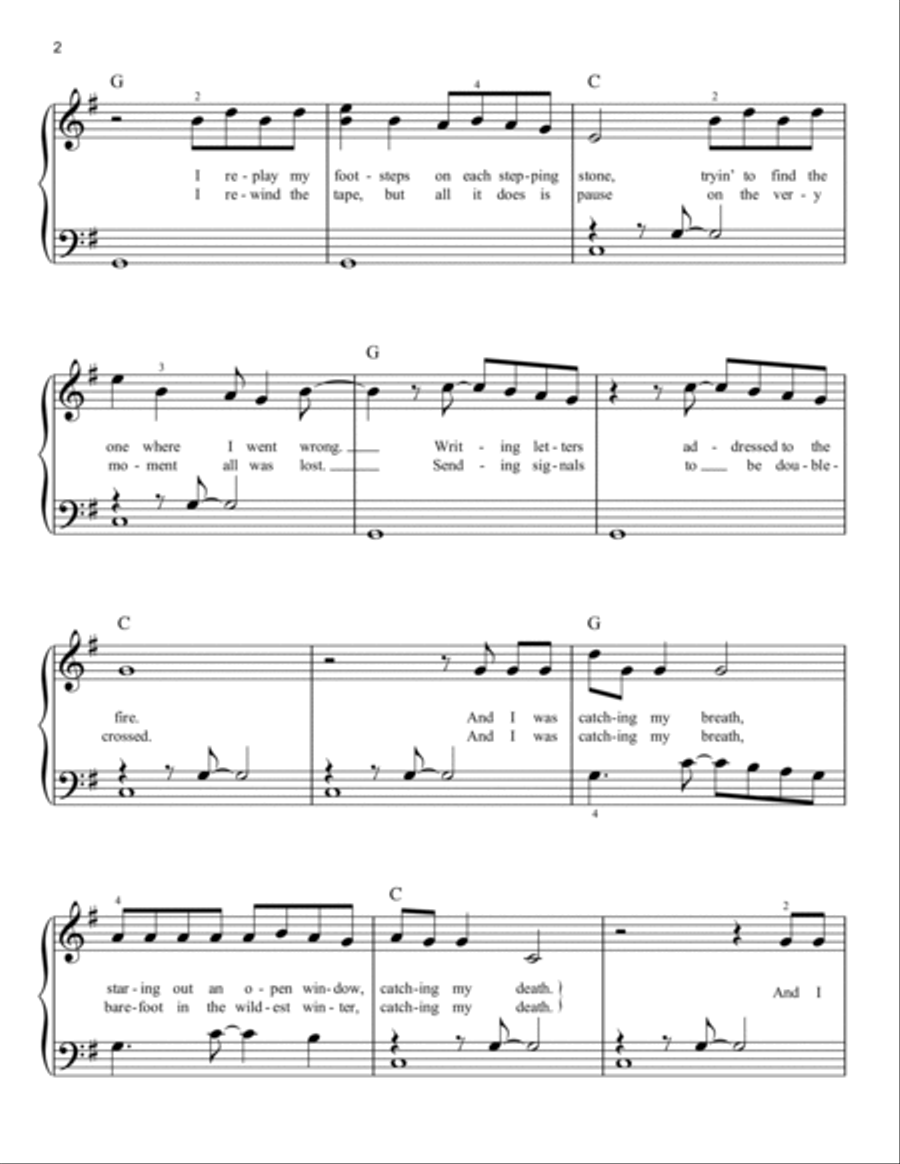 2

G

2

4

C

2

I re - play my foot - steps on each step - ping stone, tryin' to find the
I re - wind the tape, but all it does is pause on the ver - y

3

G

one where I went wrong. Writ - ing let - ters ad - dressed to the
mo - ment all was lost. Send - ing sig - nals to be dou - ble -

C

G

fire. And I was catch - ing my breath,
crossed. And I was catch - ing my breath,

4

4

C

2

star - ing out an o - pen win - dow, catch - ing my death. And I
bare - foot in the wild - est win - ter, catch - ing my death.